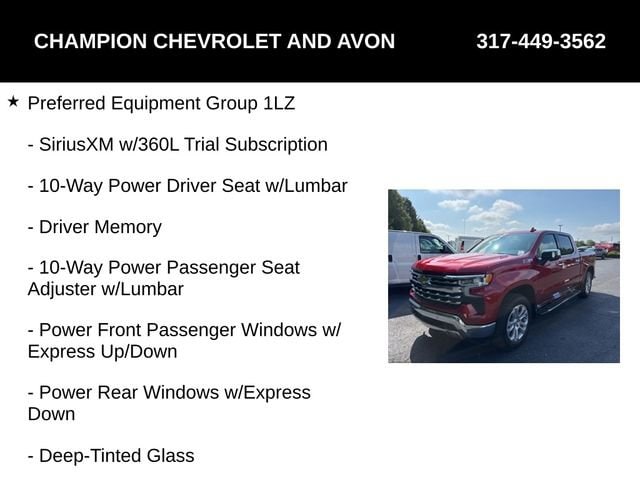 CHAMPION CHEVROLET AND AVON 317-449-3562

★ Preferred Equipment Group 1LZ

- SiriusXM w/360L Trial Subscription

- 10-Way Power Driver Seat w/Lumbar

- Driver Memory

- 10-Way Power Passenger Seat Adjuster w/Lumbar

- Power Front Passenger Windows w/ Express Up/Down

- Power Rear Windows w/Express Down

- Deep-Tinted Glass